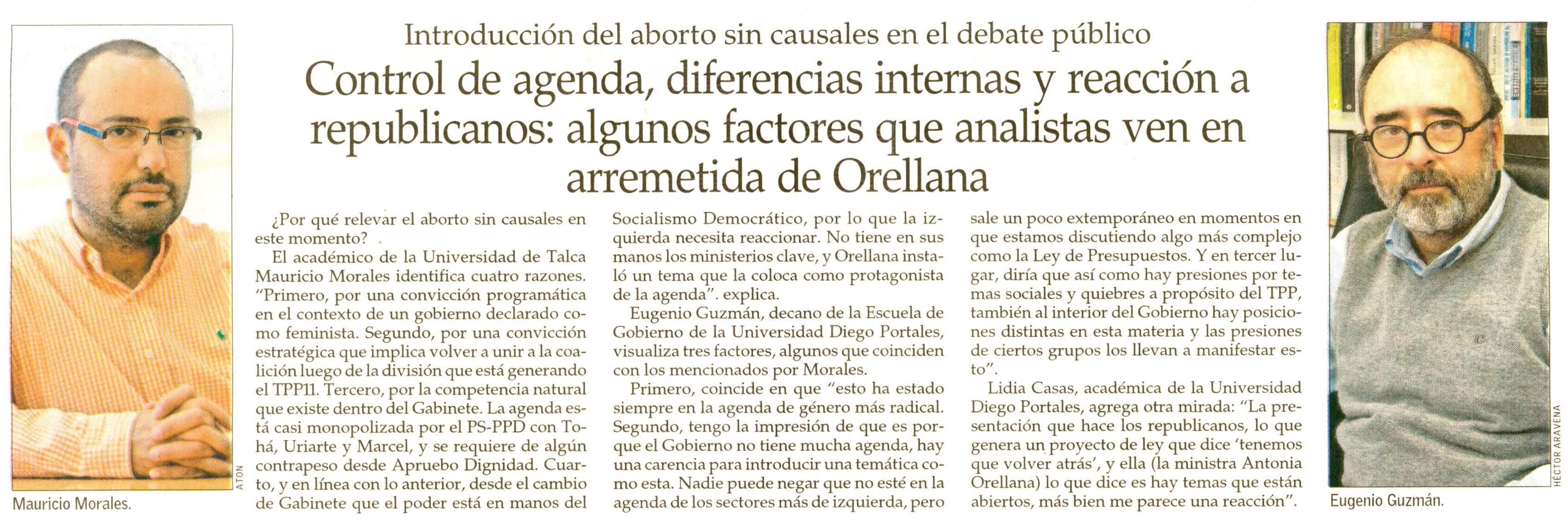 Introducción del aborto sin causales en el debate público

Control de agenda, diferencias internas y reacción a republicanos: algunos factores que analistas ven en arremetida de Orellana

ATON

Mauricio Morales.

¿Por qué relevar el aborto sin causales en este momento?

El académico de la Universidad de Talca Mauricio Morales identifica cuatro razones. "Primero, por una convicción programática en el contexto de un gobierno declarado como feminista. Segundo, por una convicción estratégica que implica volver a unir a la coalición luego de la división que está generando el TPP11. Tercero, por la competencia natural que existe dentro del Gabinete. La agenda está casi monopolizada por el PS-PPD con Tohá, Uriarte y Marcel, y se requiere de algún contrapeso desde Apruebo Dignidad. Cuarto, y en línea con lo anterior, desde el cambio de Gabinete que el poder está en manos del Socialismo Democrático, por lo que la izquierda necesita reaccionar. No tiene en sus manos los ministerios clave, y Orellana instaló un tema que la coloca como protagonista de la agenda". explica.

Eugenio Guzmán, decano de la Escuela de Gobierno de la Universidad Diego Portales, visualiza tres factores, algunos que coinciden con los mencionados por Morales.

Primero, coincide en que "esto ha estado siempre en la agenda de género más radical. Segundo, tengo la impresión de que es porque el Gobierno no tiene mucha agenda, hay una carencia para introducir una temática como esta. Nadie puede negar que no esté en la agenda de los sectores más de izquierda, pero sale un poco extemporáneo en momentos en que estamos discutiendo algo más complejo como la Ley de Presupuestos. Y en tercer lugar, diría que así como hay presiones por temas sociales y quiebres a propósito del TPP, también al interior del Gobierno hay posiciones distintas en esta materia y las presiones de ciertos grupos los llevan a manifestar esto".

Lidia Casas, académica de la Universidad Diego Portales, agrega otra mirada: "La presentación que hace los republicanos, lo que genera un proyecto de ley que dice 'tenemos que volver atrás', y ella (la ministra Antonia Orellana) lo que dice es hay temas que están abiertos, más bien me parece una reacción".

HÉCTOR ARAVENA

Eugenio Guzmán.